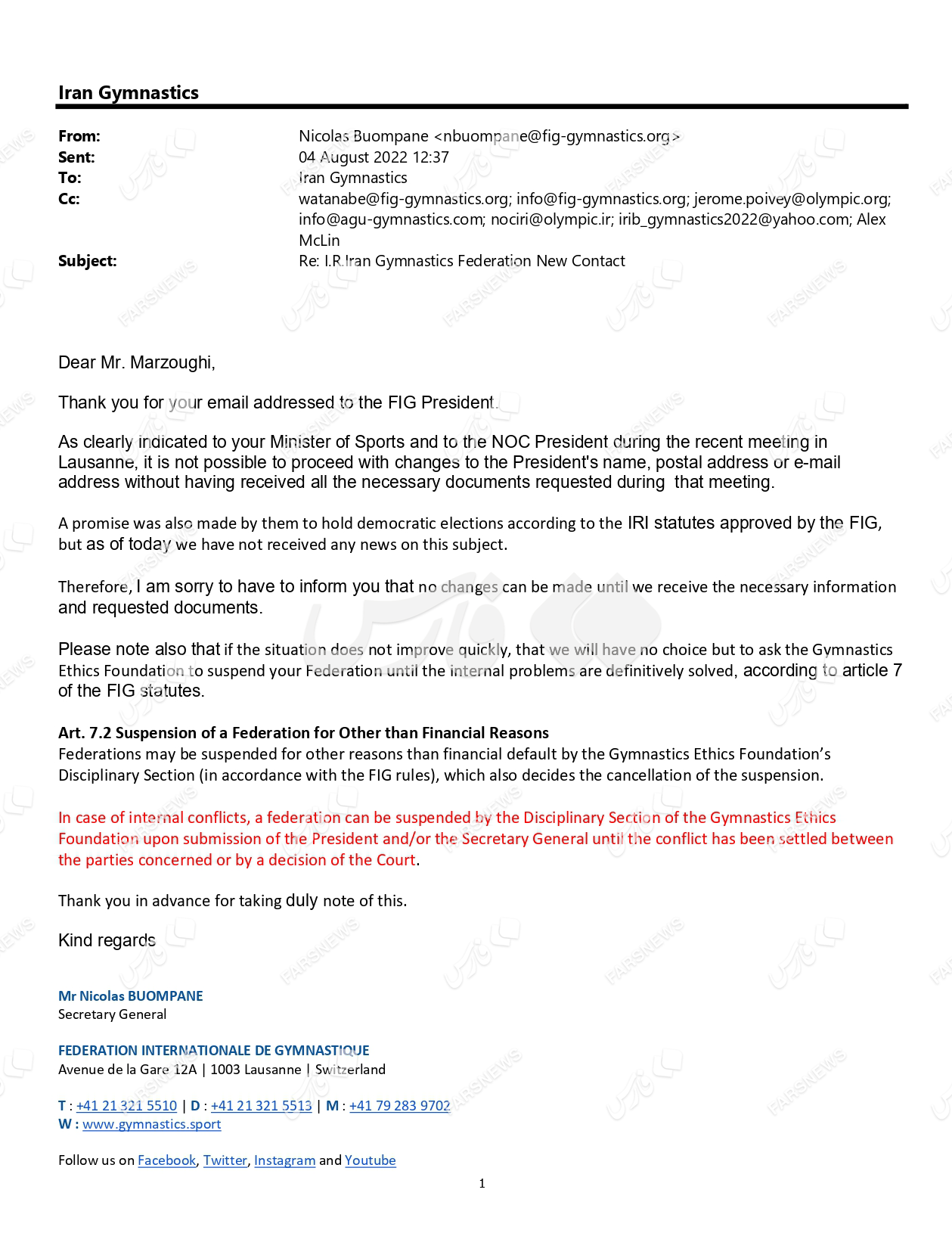 Iran Gymnastics

From: Nicolas Buompane <nbuompane@fig-gymnastics.org>
Sent: 04 August 2022 12:37
To: Iran Gymnastics
Cc: watanabe@fig-gymnastics.org; info@fig-gymnastics.org; jerome.poivey@olympic.org; info@agu-gymnastics.com; nociri@olympic.ir; irib_gymnastics2022@yahoo.com; Alex McLin
Subject: Re: I.R.Iran Gymnastics Federation New Contact

Dear Mr. Marzoughi,

Thank you for your email addressed to the FIG President.

As clearly indicated to your Minister of Sports and to the NOC President during the recent meeting in Lausanne, it is not possible to proceed with changes to the President's name, postal address or e-mail address without having received all the necessary documents requested during that meeting.

A promise was also made by them to hold democratic elections according to the IRI statutes approved by the FIG, but as of today we have not received any news on this subject.

Therefore, I am sorry to have to inform you that no changes can be made until we receive the necessary information and requested documents.

Please note also that if the situation does not improve quickly, that we will have no choice but to ask the Gymnastics Ethics Foundation to suspend your Federation until the internal problems are definitively solved, according to article 7 of the FIG statutes.

Art. 7.2 Suspension of a Federation for Other than Financial Reasons
Federations may be suspended for other reasons than financial default by the Gymnastics Ethics Foundation's Disciplinary Section (in accordance with the FIG rules), which also decides the cancellation of the suspension.

In case of internal conflicts, a federation can be suspended by the Disciplinary Section of the Gymnastics Ethics Foundation upon submission of the President and/or the Secretary General until the conflict has been settled between the parties concerned or by a decision of the Court.

Thank you in advance for taking duly note of this.

Kind regards

Mr Nicolas BUOMPANE
Secretary General

FEDERATION INTERNATIONALE DE GYMNASTIQUE
Avenue de la Gare 12A | 1003 Lausanne | Switzerland

T : +41 21 321 5510 | D : +41 21 321 5513 | M : +41 79 283 9702
W : www.gymnastics.sport

Follow us on Facebook, Twitter, Instagram and Youtube

1

FARSNEWS